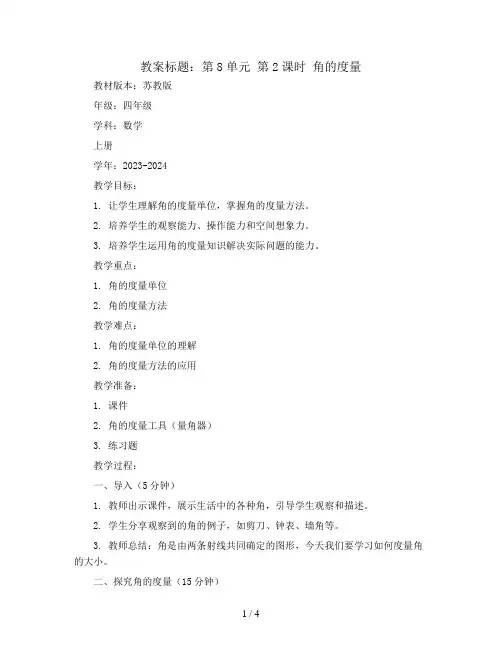 教案标题：第 8 单元 第 2 课时 角的度量

教材版本：苏教版

年级：四年级

学科：数学

上册

学年：2023-2024

教学目标：

1. 让学生理解角的度量单位，掌握角的度量方法。

2. 培养学生的观察能力、操作能力和空间想象力。

3. 培养学生运用角的度量知识解决实际问题的能力。

教学重点：

1. 角的度量单位

2. 角的度量方法

教学难点：

1. 角的度量单位的理解

2. 角的度量方法的应用

教学准备：

1. 课件

2. 角的度量工具（量角器）

3. 练习题

教学过程：

一、导入（5 分钟）

1. 教师出示课件，展示生活中的各种角，引导学生观察和描述。

2. 学生分享观察到的角的例子，如剪刀、钟表、墙角等。

3. 教师总结：角是由两条射线共同确定的图形，今天我们要学习如何度量角的大小。

二、探究角的度量（15 分钟）

1 / 4